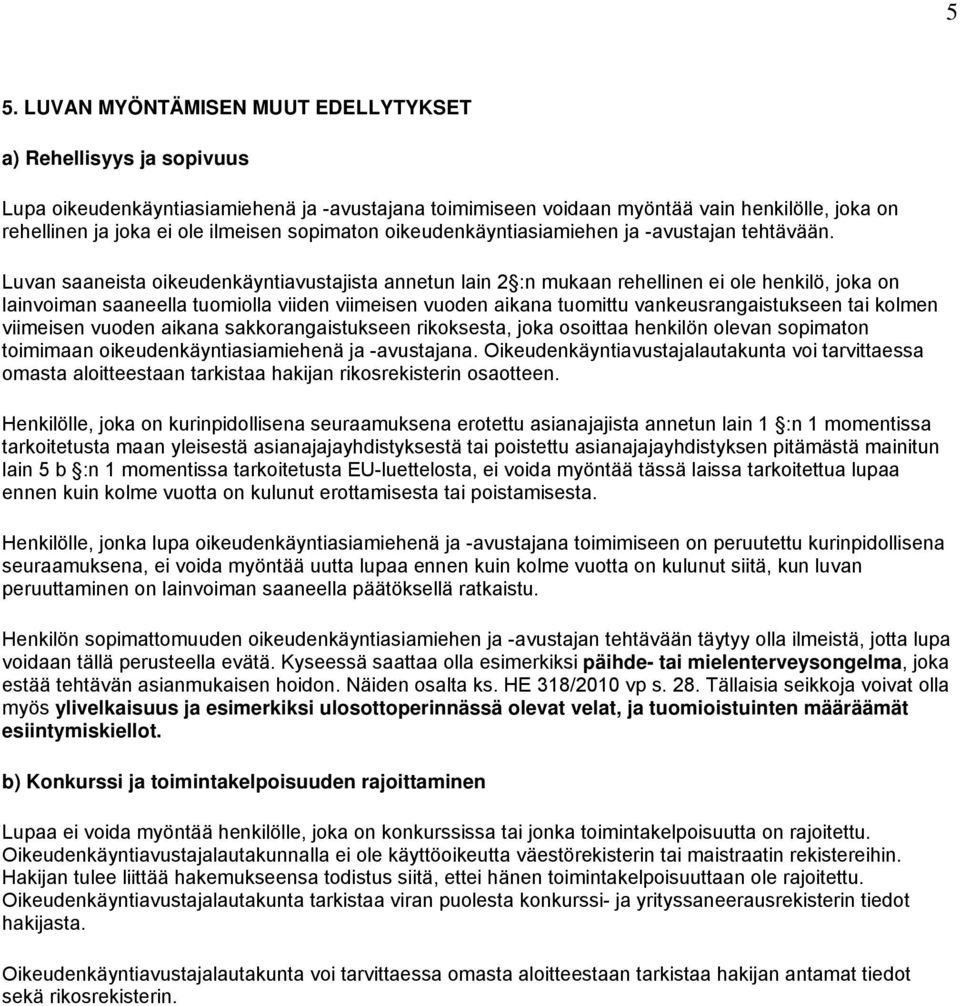 5

5. LUVAN MYÖNTÄMISEN MUUT EDELLYTYKSET

a) Rehellisyys ja sopivuus

Lupa oikeudenkäyntiasiamiehenä ja -avustajana toimimiseen voidaan myöntää vain henkilölle, joka on rehellinen ja joka ei ole ilmeisen sopimaton oikeudenkäyntiasiamiehen ja -avustajan tehtävään.

Luvan saaneista oikeudenkäyntiavustajista annetun lain 2 :n mukaan rehellinen ei ole henkilö, joka on lainvoiman saaneella tuomiolla viiden viimeisen vuoden aikana tuomittu vankeusrangaistukseen tai kolmen viimeisen vuoden aikana sakkorangaistukseen rikoksesta, joka osoittaa henkilön olevan sopimaton toimimaan oikeudenkäyntiasiamiehenä ja -avustajana. Oikeudenkäyntiavustajalautakunta voi tarvittaessa omasta aloitteestaan tarkistaa hakijan rikosrekisterin osaotteen.

Henkilölle, joka on kurinpidollisena seuraamuksena erotettu asianajajista annetun lain 1 :n 1 momentissa tarkoitetusta maan yleisestä asianajajayhdistyksestä tai poistettu asianajajayhdistyksen pitämästä mainitun lain 5 b :n 1 momentissa tarkoitetusta EU-luettelosta, ei voida myöntää tässä laissa tarkoitettua lupaa ennen kuin kolme vuotta on kulunut erottamisesta tai poistamisesta.

Henkilölle, jonka lupa oikeudenkäyntiasiamiehenä ja -avustajana toimimiseen on peruutettu kurinpidollisena seuraamuksena, ei voida myöntää uutta lupaa ennen kuin kolme vuotta on kulunut siitä, kun luvan peruuttaminen on lainvoiman saaneella päätöksellä ratkaistu.

Henkilön sopimattomuuden oikeudenkäyntiasiamiehen ja -avustajan tehtävään täytyy olla ilmeistä, jotta lupa voidaan tällä perusteella evätä. Kyseessä saattaa olla esimerkiksi päihde- tai mielenterveysongelma, joka estää tehtävän asianmukaisen hoidon. Näiden osalta ks. HE 318/2010 vp s. 28. Tällaisia seikkoja voivat olla myös ylivelkaisuus ja esimerkiksi ulosottoperinnässä olevat velat, ja tuomioistuinten määräämät esiintymiskiellot.

b) Konkurssi ja toimintakelpoisuuden rajoittaminen

Lupaa ei voida myöntää henkilölle, joka on konkurssissa tai jonka toimintakelpoisuutta on rajoitettu. Oikeudenkäyntiavustajalautakunnalla ei ole käyttöoikeutta väestörekisterin tai maistraatin rekistereihin. Hakijan tulee liittää hakemukseensa todistus siitä, ettei hänen toimintakelpoisuuttaan ole rajoitettu. Oikeudenkäyntiavustajalautakunta tarkistaa viran puolesta konkurssi- ja yrityssaneerausrekisterin tiedot hakijasta.

Oikeudenkäyntiavustajalautakunta voi tarvittaessa omasta aloitteestaan tarkistaa hakijan antamat tiedot sekä rikosrekisterin.